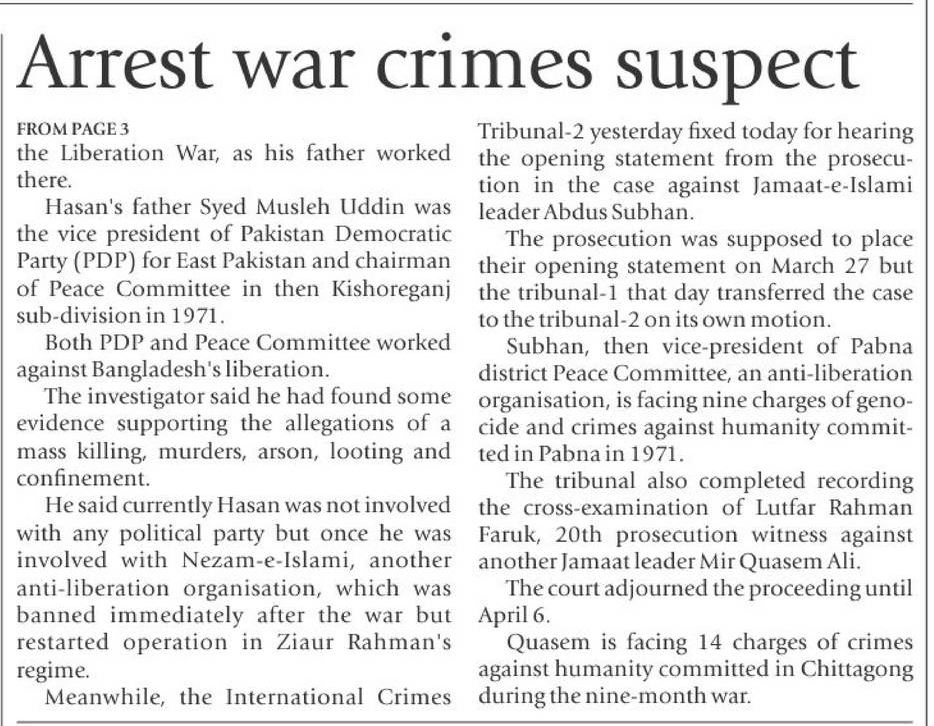 Arrest war crimes suspect

FROM PAGE 3
the Liberation War, as his father worked there.

Hasan's father Syed Musleh Uddin was the vice president of Pakistan Democratic Party (PDP) for East Pakistan and chairman of Peace Committee in then Kishoreganj sub-division in 1971.

Both PDP and Peace Committee worked against Bangladesh's liberation.

The investigator said he had found some evidence supporting the allegations of a mass killing, murders, arson, looting and confinement.

He said currently Hasan was not involved with any political party but once he was involved with Nezam-e-Islami, another anti-liberation organisation, which was banned immediately after the war but restarted operation in Ziaur Rahman's regime.

Meanwhile, the International Crimes Tribunal-2 yesterday fixed today for hearing the opening statement from the prosecution in the case against Jamaat-e-Islami leader Abdus Subhan.

The prosecution was supposed to place their opening statement on March 27 but the tribunal-1 that day transferred the case to the tribunal-2 on its own motion.

Subhan, then vice-president of Pabna district Peace Committee, an anti-liberation organisation, is facing nine charges of genocide and crimes against humanity committed in Pabna in 1971.

The tribunal also completed recording the cross-examination of Lutfar Rahman Faruk, 20th prosecution witness against another Jamaat leader Mir Quasem Ali.

The court adjourned the proceeding until April 6.

Quasem is facing 14 charges of crimes against humanity committed in Chittagong during the nine-month war.